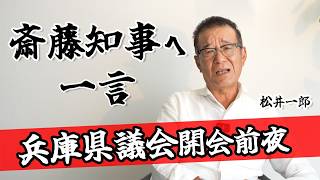 斎藤知事へ
一言

松井一郎

兵庫県議会開会前夜